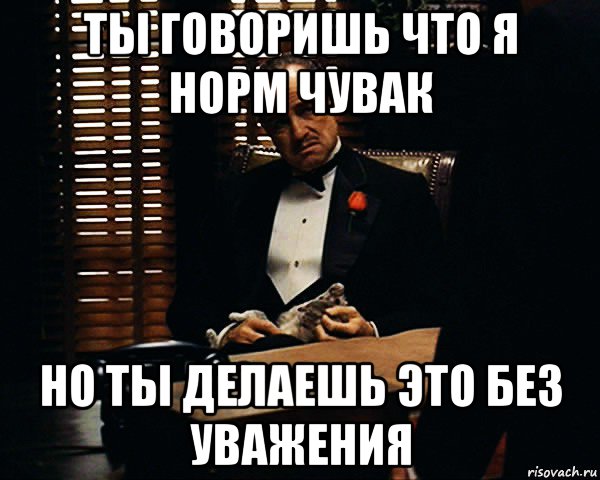 ТЫ ГОВОРИШЬ ЧТО Я НОРМ ЧУВАК

НО ТЫ ДЕЛАЕШЬ ЭТО БЕЗ УВАЖЕНИЯ

risovach.ru